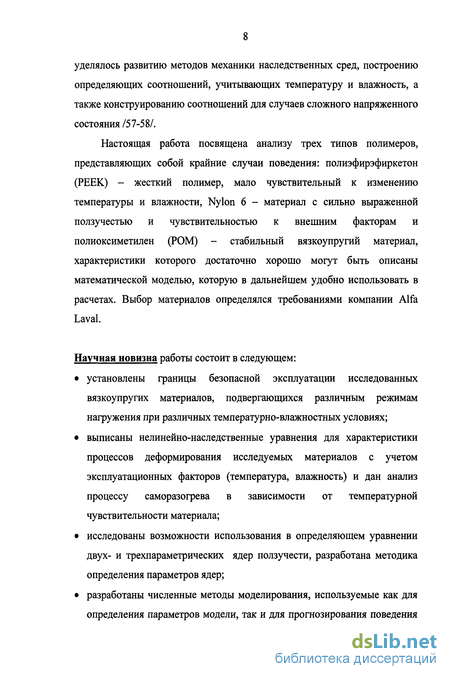 8

уделялось развитию методов механики наследственных сред, построению определяющих соотношений, учитывающих температуру и влажность, а также конструированию соотношений для случаев сложного напряженного состояния /57-58/.

Настоящая работа посвящена анализу трех типов полимеров, представляющих собой крайние случаи поведения: полиэфирэфиркетон (PEEK) – жесткий полимер, мало чувствительный к изменению температуры и влажности, Nylon 6 – материал с сильно выраженной ползучестью и чувствительностью к внешним факторам и полиоксиметилен (POM) – стабильный вязкоупругий материал, характеристики которого достаточно хорошо могут быть описаны математической моделью, которую в дальнейшем удобно использовать в расчетах. Выбор материалов определялся требованиями компании Alfa Laval.

Научная новизна работы состоит в следующем:

• установлены границы безопасной эксплуатации исследованных вязкоупругих материалов, подвергающихся различным режимам нагружения при различных температурно-влажностных условиях;

• выписаны нелинейно-наследственные уравнения для характеристики процессов деформирования исследуемых материалов с учетом эксплуатационных факторов (температура, влажность) и дан анализ процессу саморазогрева в зависимости от температурной чувствительности материала;

• исследованы возможности использования в определяющем уравнении двух- и трехпараметрических ядер ползучести, разработана методика определения параметров ядер;

• разработаны численные методы моделирования, используемые как для определения параметров модели, так и для прогнозирования поведения

dsLib.net
библиотека диссертаций